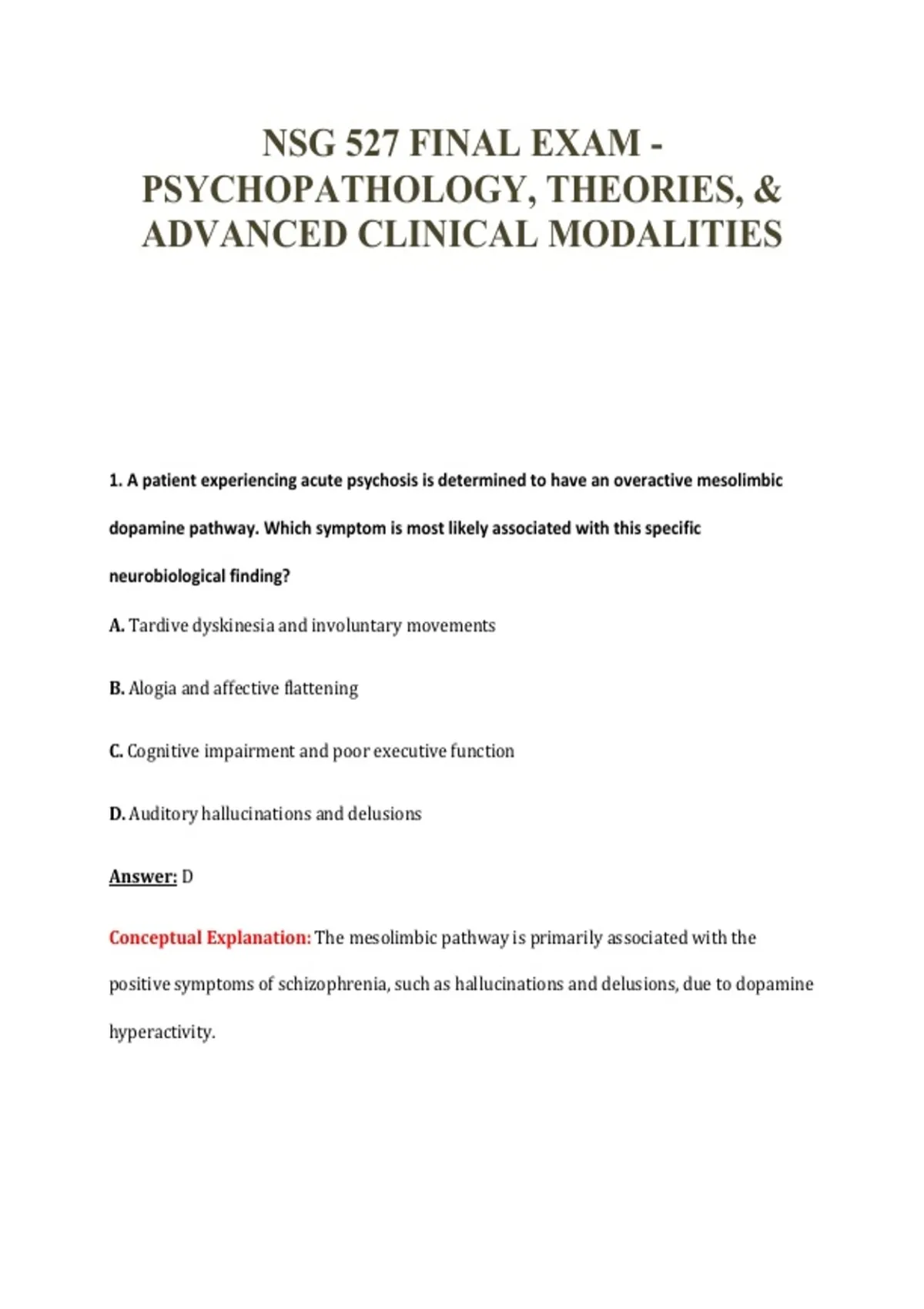 NSG 527 FINAL EXAM - PSYCHOPATHOLOGY, THEORIES, & ADVANCED CLINICAL MODALITIES

1. A patient experiencing acute psychosis is determined to have an overactive mesolimbic dopamine pathway. Which symptom is most likely associated with this specific neurobiological finding?

A. Tardive dyskinesia and involuntary movements

B. Alogia and affective flattening

C. Cognitive impairment and poor executive function

D. Auditory hallucinations and delusions

Answer: D

Conceptual Explanation: The mesolimbic pathway is primarily associated with the positive symptoms of schizophrenia, such as hallucinations and delusions, due to dopamine hyperactivity.